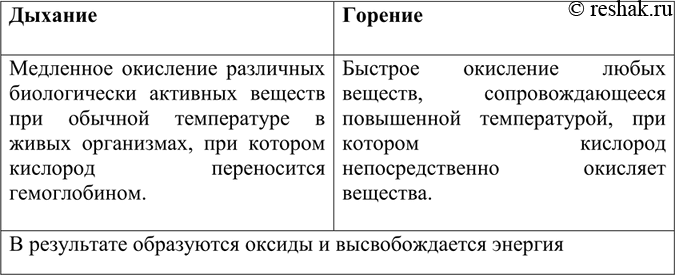 © reshak.ru

| Дыхание | Горение |
|---|---|
| Медленное окисление различных биологически активных веществ при обычной температуре в живых организмах, при котором кислород переносится гемоглобином. | Быстрое окисление любых веществ, сопровождающееся повышенной температурой, при котором кислород непосредственно окисляет вещества. |
| В результате образуются оксиды и высвобождается энергия | |